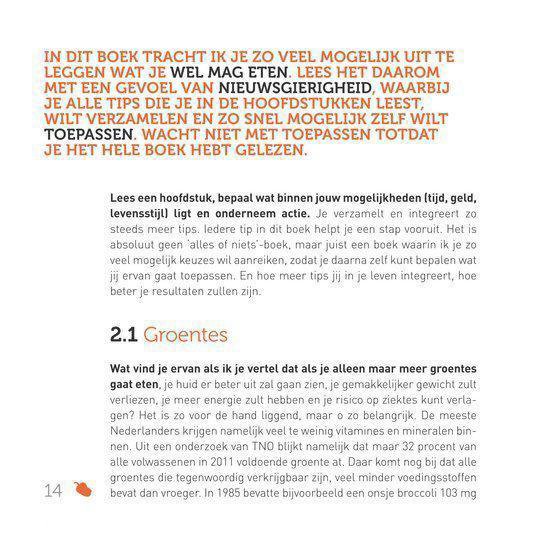 IN DIT BOEK TRACHT IK JE ZO VEEL MOGELIJK UIT TE LEGGEN WAT JE WEL MAG ETEN. LEES HET DAAROM MET EEN GEVOEL VAN NIEUWSGIERIGHEID, WAARBIJ JE ALLE TIPS DIE JE IN DE HOOFDSTUKKEN LEEST, WILT VERZAMELEN EN ZO SNEL MOGELIJK ZELF WILT TOEPASSEN. WACHT NIET MET TOEPASSEN TOTDAT JE HET HELE BOEK HEBT GELEZEN.

Lees een hoofdstuk, bepaal wat binnen jouw mogelijkheden (tijd, geld, levensstijl) ligt en onderneem actie. Je verzamelt en integreert zo steeds meer tips. Iedere tip in dit boek helpt je een stap vooruit. Het is absoluut geen 'alles of niets'-boek, maar juist een boek waarin ik je zo veel mogelijk keuzes wil aanreiken, zodat je daarna zelf kunt bepalen wat jij ervan gaat toepassen. En hoe meer tips jij in je leven integreert, hoe beter je resultaten zullen zijn.

2.1 Groentes

Wat vind je ervan als ik je vertel dat als je alleen maar meer groentes gaat eten, je huid er beter uit zal gaan zien, je gemakkelijker gewicht zult verliezen, je meer energie zult hebben en je risico op ziektes kunt verlagen? Het is zo voor de hand liggend, maar o zo belangrijk. De meeste Nederlanders krijgen namelijk veel te weinig vitamines en mineralen binnen. Uit een onderzoek van TNO blijkt namelijk dat maar 32 procent van alle volwassenen in 2011 voldoende groente at. Daar komt nog bij dat alle groentes die tegenwoordig verkrijgbaar zijn, veel minder voedingsstoffen bevat dan vroeger. In 1985 bevatte bijvoorbeeld een onsje broccoli 103 mg

14